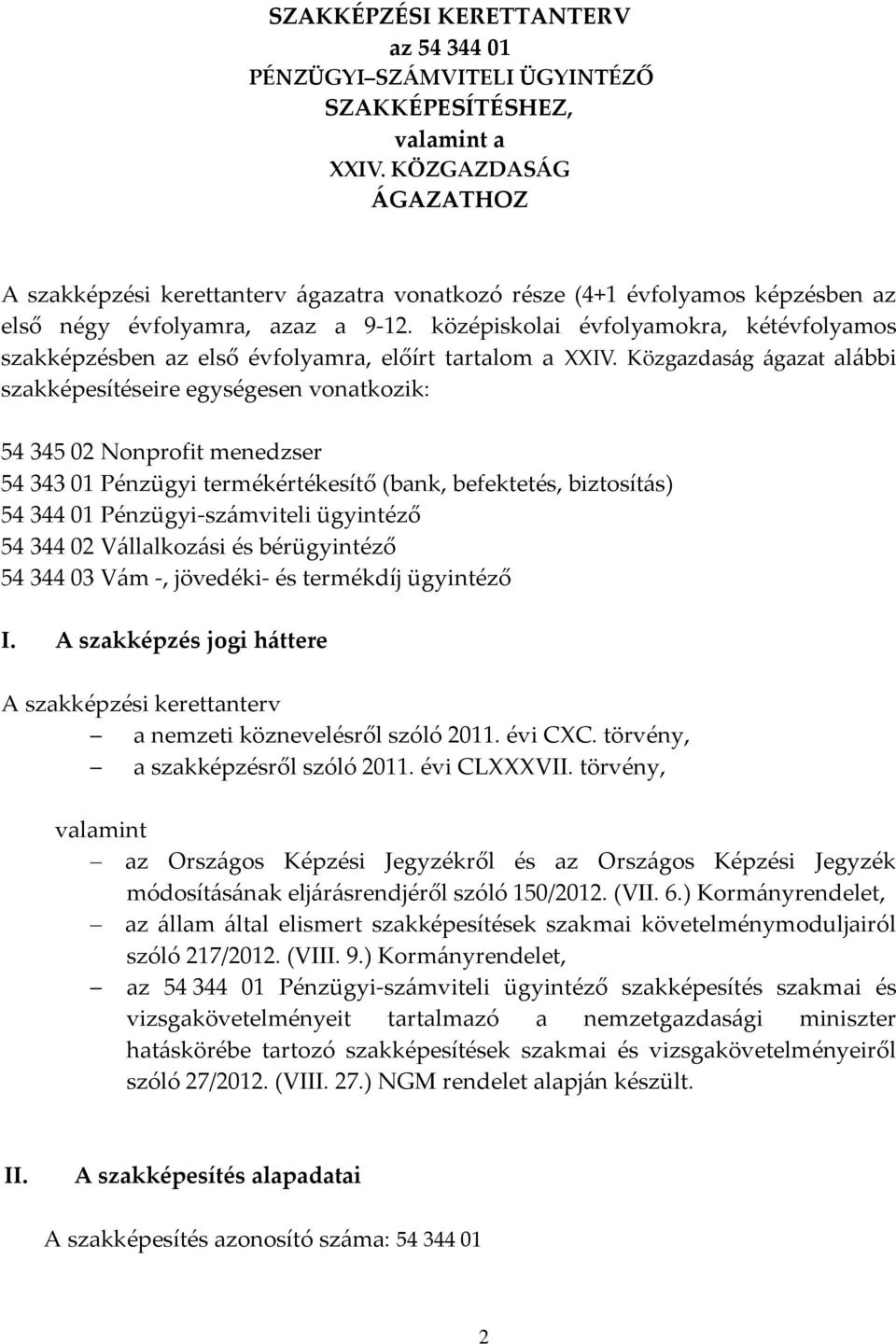 SZAKKÉPZÉSI KERETTANTERV
az 54 344 01
PÉNZÜGYI–SZÁMVITELI ÜGYINTÉZŐ
SZAKKÉPESÍTÉSHEZ,
valamint a
XXIV. KÖZGAZDASÁG
ÁGAZATHOZ

A szakképzési kerettanterv ágazatra vonatkozó része (4+1 évfolyamos képzésben az első négy évfolyamra, azaz a 9-12. középiskolai évfolyamokra, kétévfolyamos szakképzésben az első évfolyamra, előírt tartalom a XXIV. Közgazdaság ágazat alábbi szakképesítéseire egységesen vonatkozik:

54 345 02 Nonprofit menedzser
54 343 01 Pénzügyi termékértékesítő (bank, befektetés, biztosítás)
54 344 01 Pénzügyi-számviteli ügyintéző
54 344 02 Vállalkozási és bérügyintéző
54 344 03 Vám -, jövedéki- és termékdíj ügyintéző

I. A szakképzés jogi háttere

A szakképzési kerettanterv
– a nemzeti köznevelésről szóló 2011. évi CXC. törvény,
– a szakképzésről szóló 2011. évi CLXXXVII. törvény,

valamint
– az Országos Képzési Jegyzékről és az Országos Képzési Jegyzék módosításának eljárásrendjéről szóló 150/2012. (VII. 6.) Kormányrendelet,
– az állam által elismert szakképesítések szakmai követelménymoduljairól szóló 217/2012. (VIII. 9.) Kormányrendelet,
– az 54 344 01 Pénzügyi-számviteli ügyintéző szakképesítés szakmai és vizsgakövetelményeit tartalmazó a nemzetgazdasági miniszter hatáskörébe tartozó szakképesítések szakmai és vizsgakövetelményeiről szóló 27/2012. (VIII. 27.) NGM rendelet alapján készült.

II. A szakképesítés alapadatai

A szakképesítés azonosító száma: 54 344 01

2